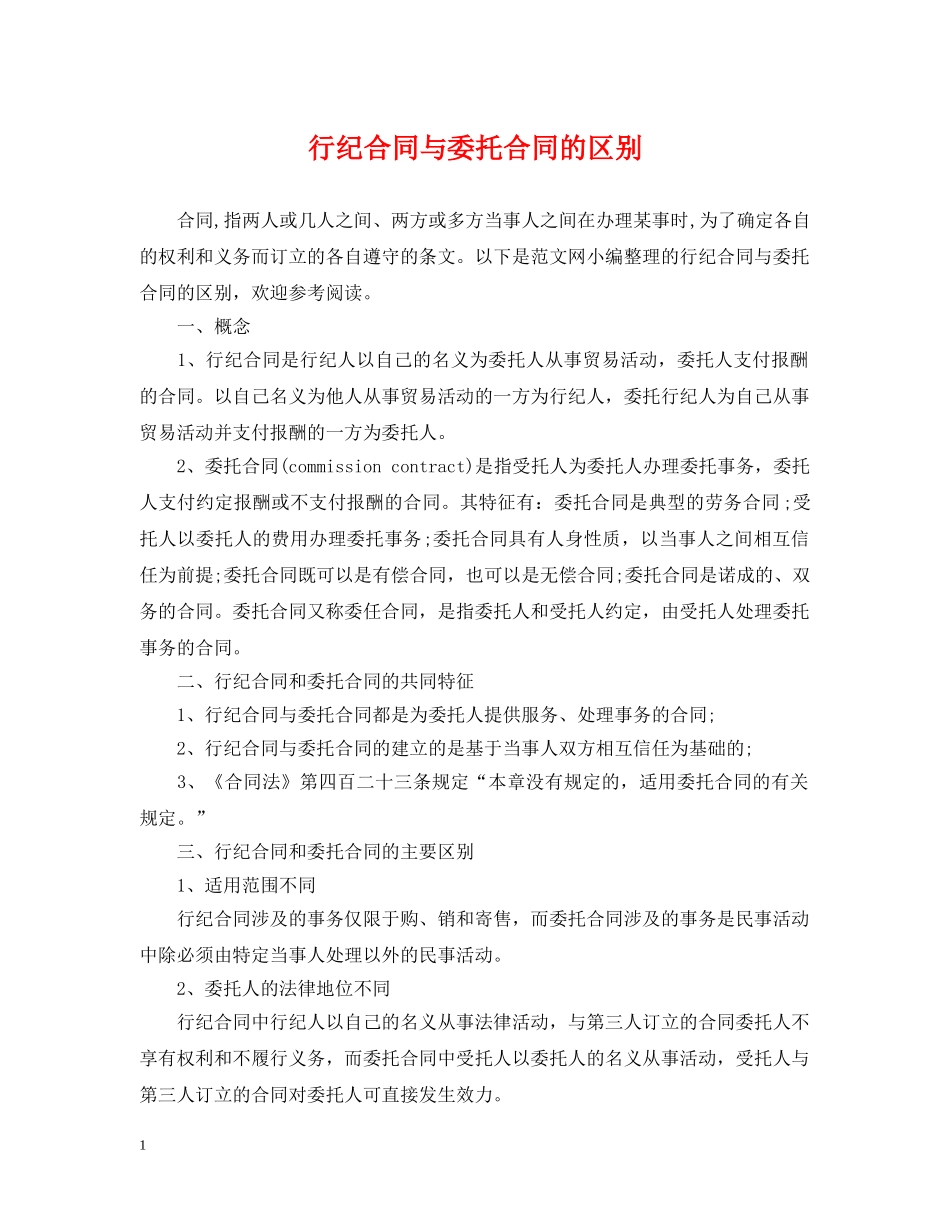 行纪合同与委托合同的区别

合同,指两人或几人之间、两方或多方当事人之间在办理某事时,为了确定各自的权利和义务而订立的各自遵守的条文。以下是范文网小编整理的行纪合同与委托合同的区别，欢迎参考阅读。

一、概念

1、行纪合同是行纪人以自己的名义为委托人从事贸易活动，委托人支付报酬的合同。以自己名义为他人从事贸易活动的一方为行纪人，委托行纪人为自己从事贸易活动并支付报酬的一方为委托人。

2、委托合同(commission contract)是指受托人为委托人办理委托事务，委托人支付约定报酬或不支付报酬的合同。其特征有：委托合同是典型的劳务合同;受托人以委托人的费用办理委托事务;委托合同具有人身性质，以当事人之间相互信任为前提;委托合同既可以是有偿合同，也可以是无偿合同;委托合同是诺成的、双务的合同。委托合同又称委任合同，是指委托人和受托人约定，由受托人处理委托事务的合同。

二、行纪合同和委托合同的共同特征

1、行纪合同与委托合同都是为委托人提供服务、处理事务的合同;

2、行纪合同与委托合同的建立的是基于当事人双方相互信任为基础的;

3、《合同法》第四百二十三条规定“本章没有规定的，适用委托合同的有关规定。”

三、行纪合同和委托合同的主要区别

1、适用范围不同

行纪合同涉及的事务仅限于购、销和寄售，而委托合同涉及的事务是民事活动中除必须由特定当事人处理以外的民事活动。

2、委托人的法律地位不同

行纪合同中行纪人以自己的名义从事法律活动，与第三人订立的合同委托人不享有权利和不履行义务，而委托合同中受托人以委托人的名义从事活动，受托人与第三人订立的合同对委托人可直接发生效力。

1